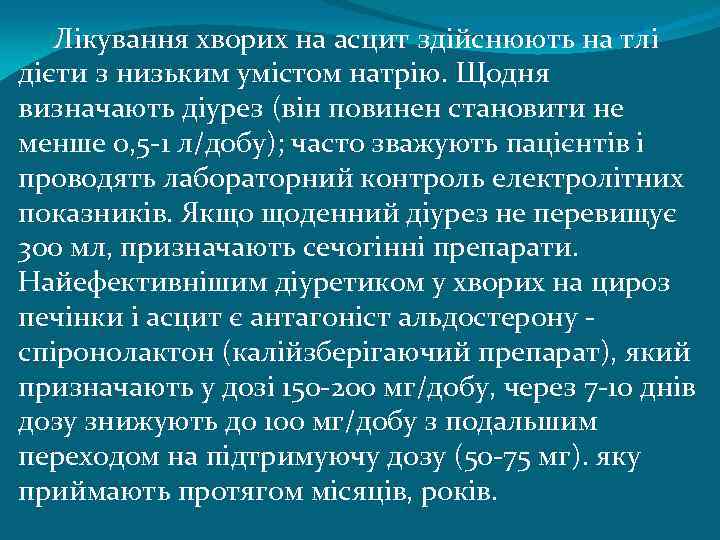 Лікування хворих на асцит здійснюють на тлі дієти з низьким умістом натрію. Щодня визначають діурез (він повинен становити не менше 0,5-1 л/добу); часто зважують пацієнтів і проводять лабораторний контроль електролітних показників. Якщо щоденний діурез не перевищує 300 мл, призначають сечогінні препарати. Найефективнішим діуретиком у хворих на цироз печінки і асцит є антагоніст альдостерону - спіронолактон (калійзберігаючий препарат), який призначають у дозі 150-200 мг/добу, через 7-10 днів дозу знижують до 100 мг/добу з подальшим переходом на підтримуючу дозу (50-75 мг). яку приймають протягом місяців, років.